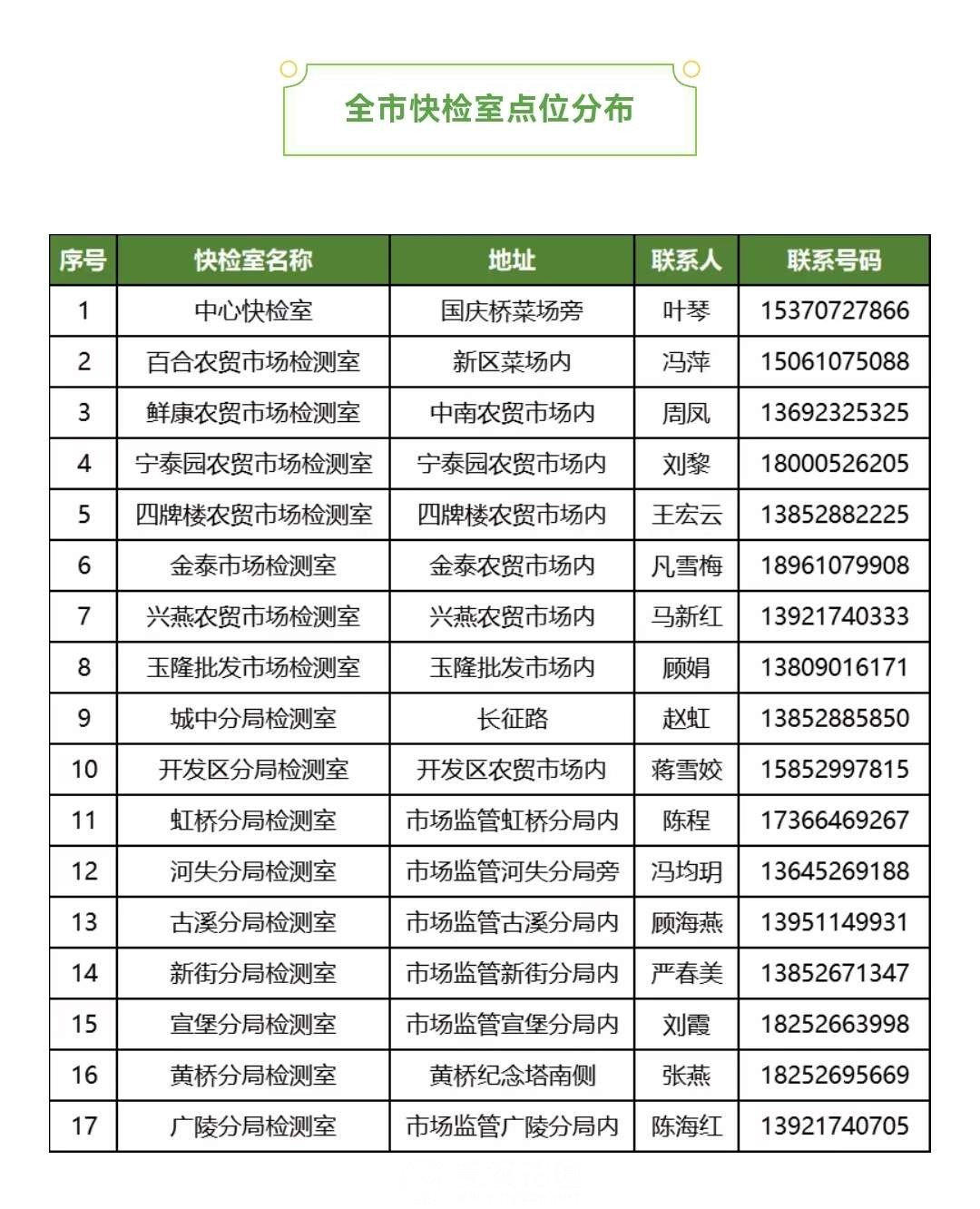 全市快检室点位分布

| 序号 | 快检室名称 | 地址 | 联系人 | 联系号码 |
|---|---|---|---|---|
| 1 | 中心快检室 | 国庆桥菜场旁 | 叶琴 | 15370727866 |
| 2 | 百合农贸市场检测室 | 新区菜场内 | 冯萍 | 15061075088 |
| 3 | 鲜康农贸市场检测室 | 中南农贸市场内 | 周凤 | 13692325325 |
| 4 | 宁泰园农贸市场检测室 | 宁泰园农贸市场内 | 刘黎 | 18000526205 |
| 5 | 四牌楼农贸市场检测室 | 四牌楼农贸市场内 | 王宏云 | 13852882225 |
| 6 | 金泰市场检测室 | 金泰农贸市场内 | 凡雪梅 | 18961079908 |
| 7 | 兴燕农贸市场检测室 | 兴燕农贸市场内 | 马新红 | 13921740333 |
| 8 | 玉隆批发市场检测室 | 玉隆批发市场内 | 顾娟 | 13809016171 |
| 9 | 城中分局检测室 | 长征路 | 赵虹 | 13852885850 |
| 10 | 开发区分局检测室 | 开发区农贸市场内 | 蒋雪姣 | 15852997815 |
| 11 | 虹桥分局检测室 | 市场监管虹桥分局内 | 陈程 | 17366469267 |
| 12 | 河失分局检测室 | 市场监管河失分局旁 | 冯均玥 | 13645269188 |
| 13 | 古溪分局检测室 | 市场监管古溪分局内 | 顾海燕 | 13951149931 |
| 14 | 新街分局检测室 | 市场监管新街分局内 | 严春美 | 13852671347 |
| 15 | 宣堡分局检测室 | 市场监管宣堡分局内 | 刘霞 | 18252663998 |
| 16 | 黄桥分局检测室 | 黄桥纪念塔南侧 | 张燕 | 18252695669 |
| 17 | 广陵分局检测室 | 市场监管广陵分局内 | 陈海红 | 13921740705 |